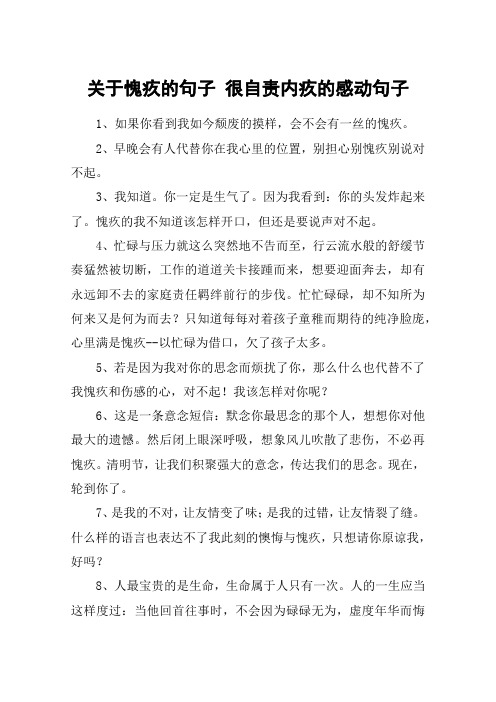 关于愧疚的句子 很自责内疚的感动句子

1、如果你看到我如今颓废的摸样，会不会有一丝的愧疚。

2、早晚会有人代替你在我心里的位置，别担心别愧疚别说对不起。

3、我知道。你一定是生气了。因为我看到：你的头发炸起来了。愧疚的我不知道该怎样开口，但还是要说声对不起。

4、忙碌与压力就这么突然地不告而至，行云流水般的舒缓节奏猛然被切断，工作的道道关卡接踵而来，想要迎面奔去，却有永远卸不去的家庭责任羁绊前行的步伐。忙忙碌碌，却不知所为何来又是何为而去？只知道每每对着孩子童稚而期待的纯净脸庞，心里满是愧疚--以忙碌为借口，欠了孩子太多。

5、若是因为我对你的思念而烦扰了你，那么什么也代替不了我愧疚和伤感的心，对不起！我该怎样对你呢？

6、这是一条意念短信：默念你最思念的那个人，想想你对他最大的遗憾。然后闭上眼深呼吸，想象风儿吹散了悲伤，不必再愧疚。清明节，让我们积聚强大的意念，传达我们的思念。现在，轮到你了。

7、是我的不对，让友情变了味；是我的过错，让友情裂了缝。什么样的语言也表达不了我此刻的懊悔与愧疚，只想请你原谅我，好吗？

8、人最宝贵的是生命，生命属于人只有一次。人的一生应当这样度过：当他回首往事时，不会因为碌碌无为，虚度年华而悔